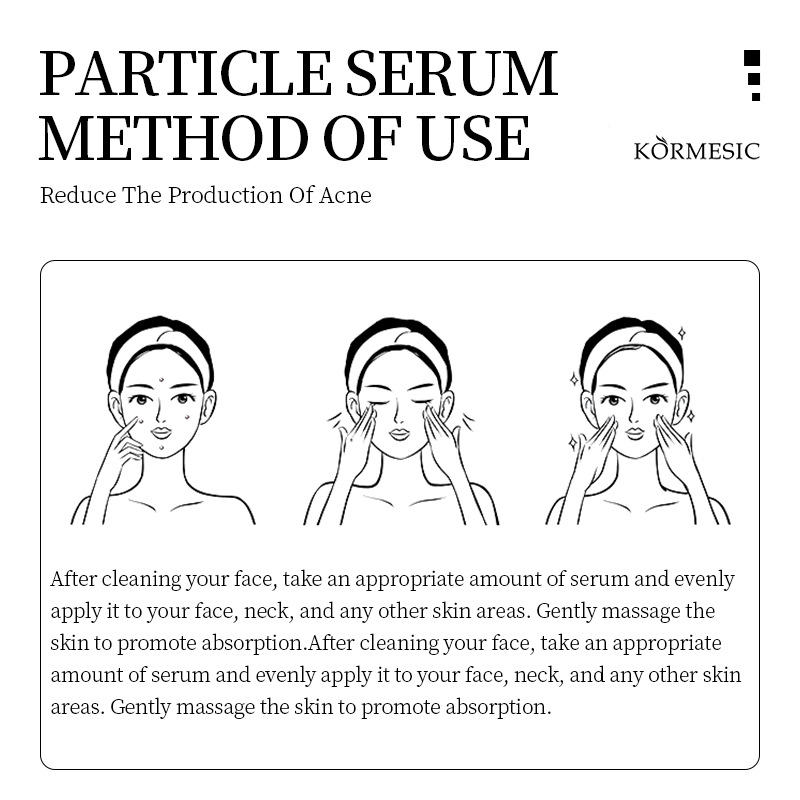 PARTICLE SERUM METHOD OF USE

KORMESIC

Reduce The Production Of Acne

After cleaning your face, take an appropriate amount of serum and evenly apply it to your face, neck, and any other skin areas. Gently massage the skin to promote absorption.After cleaning your face, take an appropriate amount of serum and evenly apply it to your face, neck, and any other skin areas. Gently massage the skin to promote absorption.